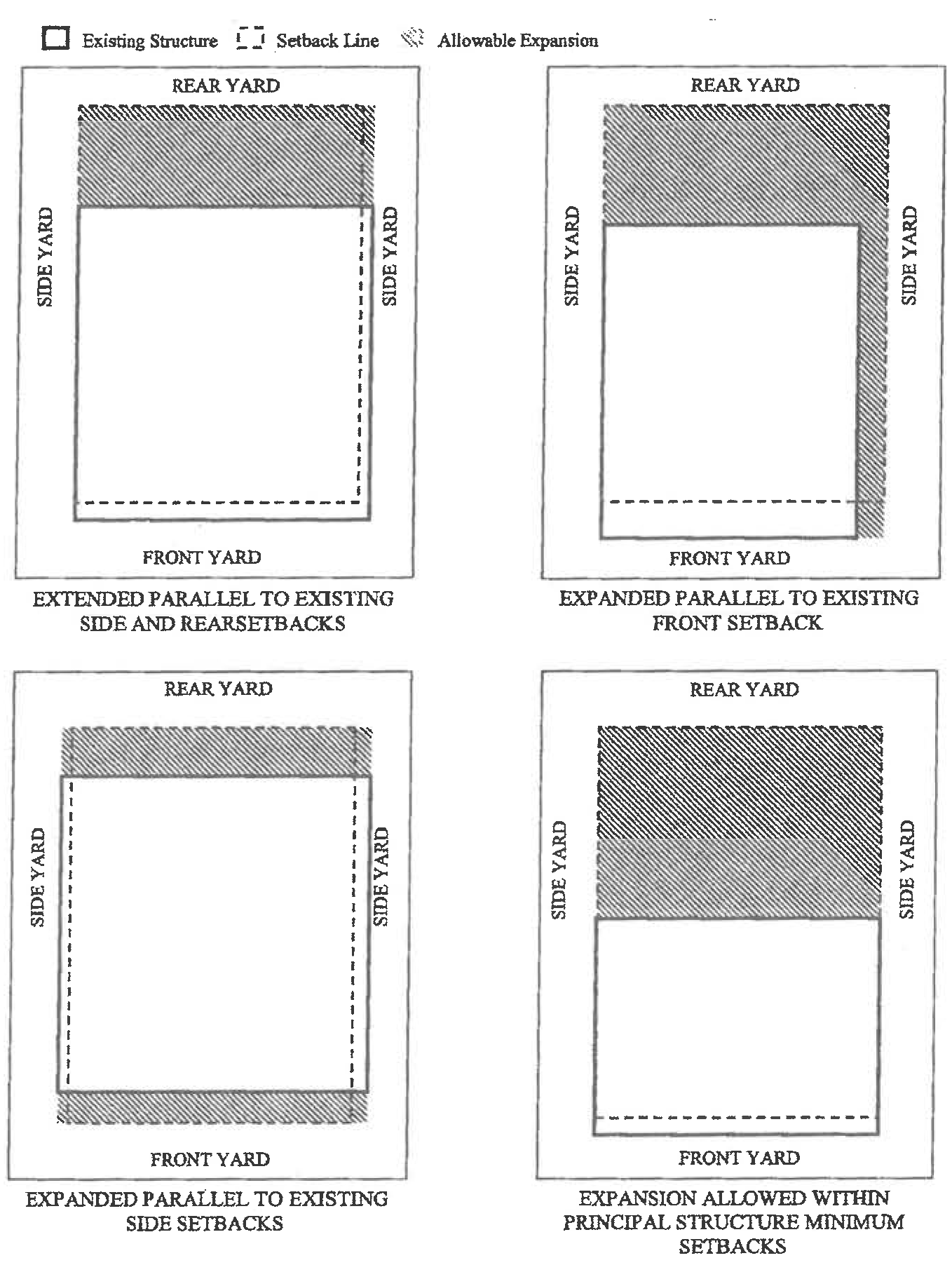 Existing Structure Setback Line Allowable Expansion

REAR YARD
SIDE YARD
SIDE YARD
FRONT YARD
EXTENDED PARALLEL TO EXISTING SIDE AND REARSETBACKS

REAR YARD
SIDE YARD
SIDE YARD
FRONT YARD
EXPANDED PARALLEL TO EXISTING FRONT SETBACK

REAR YARD
SIDE YARD
SIDE YARD
FRONT YARD
EXPANDED PARALLEL TO EXISTING SIDE SETBACKS

REAR YARD
SIDE YARD
SIDE YARD
FRONT YARD
EXPANSION ALLOWED WITHIN PRINCIPAL STRUCTURE MINIMUM SETBACKS